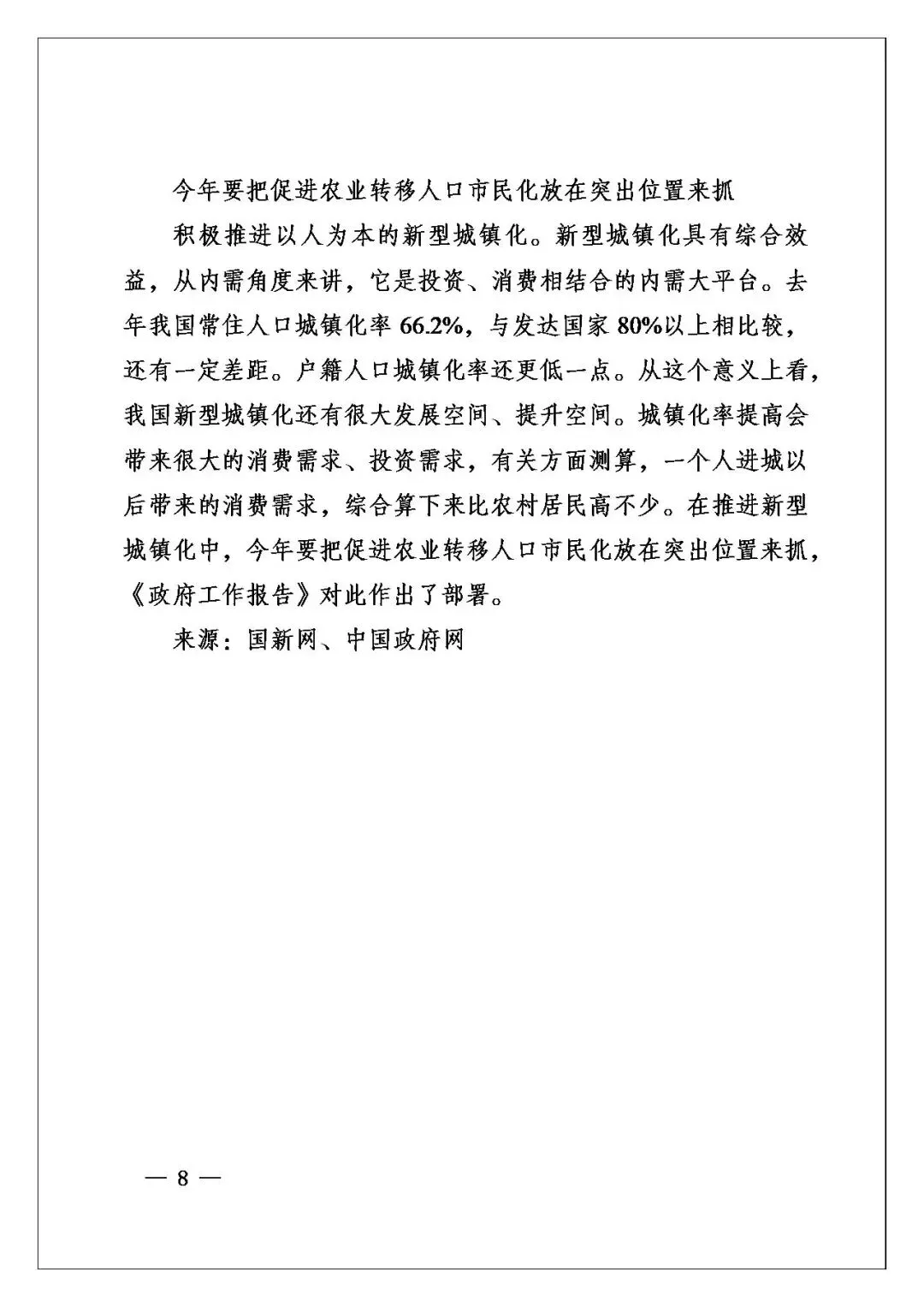 今年要把促进农业转移人口市民化放在突出位置来抓

积极推进以人为本的新型城镇化。新型城镇化具有综合效益，从内需角度来讲，它是投资、消费相结合的内需大平台。去年我国常住人口城镇化率 66.2%，与发达国家 80%以上相比较，还有一定差距。户籍人口城镇化率还更低一点。从这个意义上看，我国新型城镇化还有很大发展空间、提升空间。城镇化率提高会带来很大的消费需求、投资需求，有关方面测算，一个人进城以后带来的消费需求，综合算下来比农村居民高不少。在推进新型城镇化中，今年要把促进农业转移人口市民化放在突出位置来抓，《政府工作报告》对此作出了部署。

来源：国新网、中国政府网

— 8 —